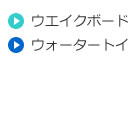 ウエイクボード
ウォータートイ